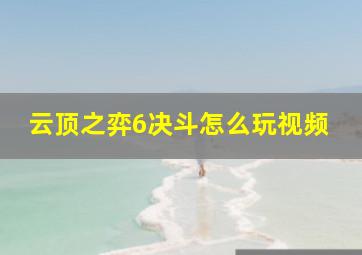 云顶之弈6决斗怎么玩视频